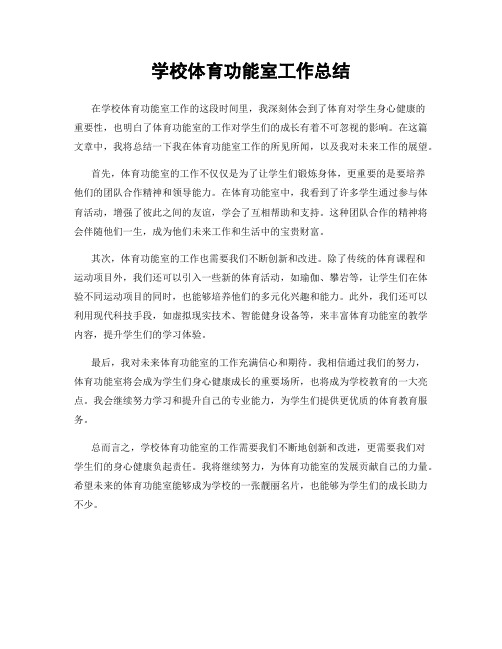 学校体育功能室工作总结

在学校体育功能室工作的这段时间里，我深刻体会到了体育对学生身心健康的重要性，也明白了体育功能室的工作对学生们的成长有着不可忽视的影响。在这篇文章中，我将总结一下我在体育功能室工作的所见所闻，以及我对未来工作的展望。

首先，体育功能室的工作不仅仅是为了让学生们锻炼身体，更重要的是要培养他们的团队合作精神和领导能力。在体育功能室中，我看到了许多学生通过参与体育活动，增强了彼此之间的友谊，学会了互相帮助和支持。这种团队合作的精神将会伴随他们一生，成为他们未来工作和生活中的宝贵财富。

其次，体育功能室的工作也需要我们不断创新和改进。除了传统的体育课程和运动项目外，我们还可以引入一些新的体育活动，如瑜伽、攀岩等，让学生们在体验不同运动项目的同时，也能够培养他们的多元化兴趣和能力。此外，我们还可以利用现代科技手段，如虚拟现实技术、智能健身设备等，来丰富体育功能室的教学内容，提升学生们的学习体验。

最后，我对未来体育功能室的工作充满信心和期待。我相信通过我们的努力，体育功能室将会成为学生们身心健康成长的重要场所，也将成为学校教育的一大亮点。我会继续努力学习和提升自己的专业能力，为学生们提供更优质的体育教育服务。

总而言之，学校体育功能室的工作需要我们不断地创新和改进，更需要我们对学生们的身心健康负起责任。我将继续努力，为体育功能室的发展贡献自己的力量。希望未来的体育功能室能够成为学校的一张靓丽名片，也能够为学生们的成长助力不少。